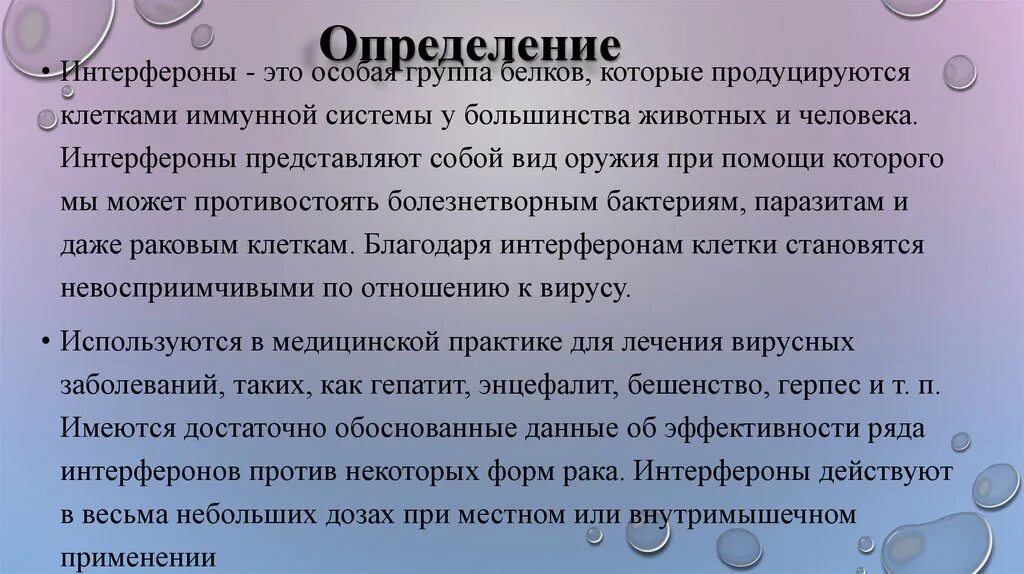 Определение

• Интерфероны - это особая группа белков, которые продуцируются клетками иммунной системы у большинства животных и человека. Интерфероны представляют собой вид оружия при помощи которого мы может противостоять болезнетворным бактериям, паразитам и даже раковым клеткам. Благодаря интерферонам клетки становятся невосприимчивыми по отношению к вирусу.

• Используются в медицинской практике для лечения вирусных заболеваний, таких, как гепатит, энцефалит, бешенство, герпес и т. п. Имеются достаточно обоснованные данные об эффективности ряда интерферонов против некоторых форм рака. Интерфероны действуют в весьма небольших дозах при местном или внутримышечном применении